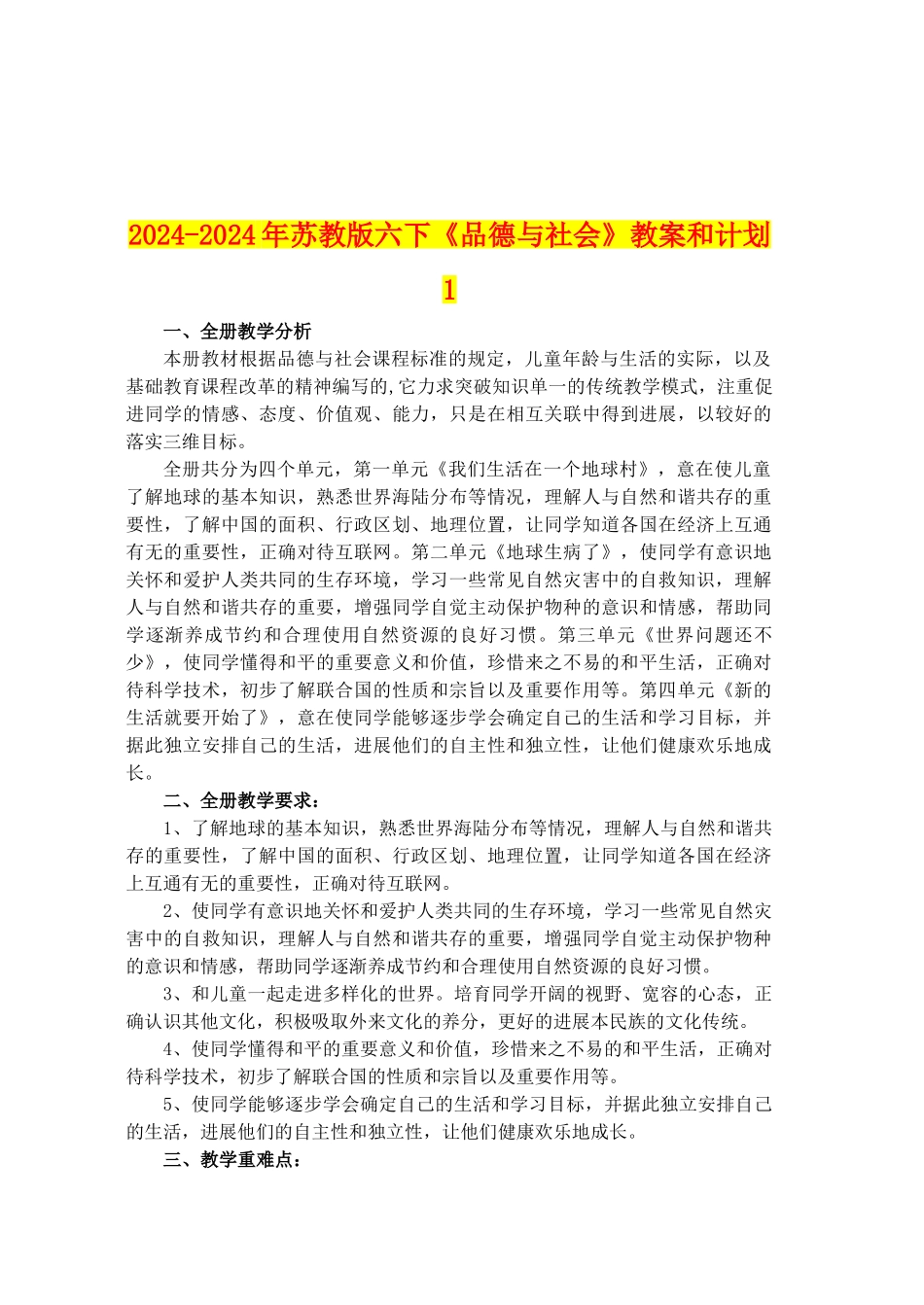 2024-2024年苏教版六下《品德与社会》教案和计划1

一、全册教学分析

本册教材根据品德与社会课程标准的规定，儿童年龄与生活的实际，以及基础教育课程改革的精神编写的,它力求突破知识单一的传统教学模式，注重促进同学的情感、态度、价值观、能力，只是在相互关联中得到进展，以较好的落实三维目标。

全册共分为四个单元，第一单元《我们生活在一个地球村》，意在使儿童了解地球的基本知识，熟悉世界海陆分布等情况，理解人与自然和谐共存的重要性，了解中国的面积、行政区划、地理位置，让同学知道各国在经济上互通有无的重要性，正确对待互联网。第二单元《地球生病了》，使同学有意识地关怀和爱护人类共同的生存环境，学习一些常见自然灾害中的自救知识，理解人与自然和谐共存的重要，增强同学自觉主动保护物种的意识和情感，帮助同学逐渐养成节约和合理使用自然资源的良好习惯。第三单元《世界问题还不少》，使同学懂得和平的重要意义和价值，珍惜来之不易的和平生活，正确对待科学技术，初步了解联合国的性质和宗旨以及重要作用等。第四单元《新的生活就要开始了》，意在使同学能够逐步学会确定自己的生活和学习目标，并据此独立安排自己的生活，进展他们的自主性和独立性，让他们健康欢乐地成长。

二、全册教学要求：

1、了解地球的基本知识，熟悉世界海陆分布等情况，理解人与自然和谐共存的重要性，了解中国的面积、行政区划、地理位置，让同学知道各国在经济上互通有无的重要性，正确对待互联网。

2、使同学有意识地关怀和爱护人类共同的生存环境，学习一些常见自然灾害中的自救知识，理解人与自然和谐共存的重要，增强同学自觉主动保护物种的意识和情感，帮助同学逐渐养成节约和合理使用自然资源的良好习惯。

3、和儿童一起走进多样化的世界。培育同学开阔的视野、宽容的心态，正确认识其他文化，积极吸取外来文化的养分，更好的进展本民族的文化传统。

4、使同学懂得和平的重要意义和价值，珍惜来之不易的和平生活，正确对待科学技术，初步了解联合国的性质和宗旨以及重要作用等。

5、使同学能够逐步学会确定自己的生活和学习目标，并据此独立安排自己的生活，进展他们的自主性和独立性，让他们健康欢乐地成长。

三、教学重难点：